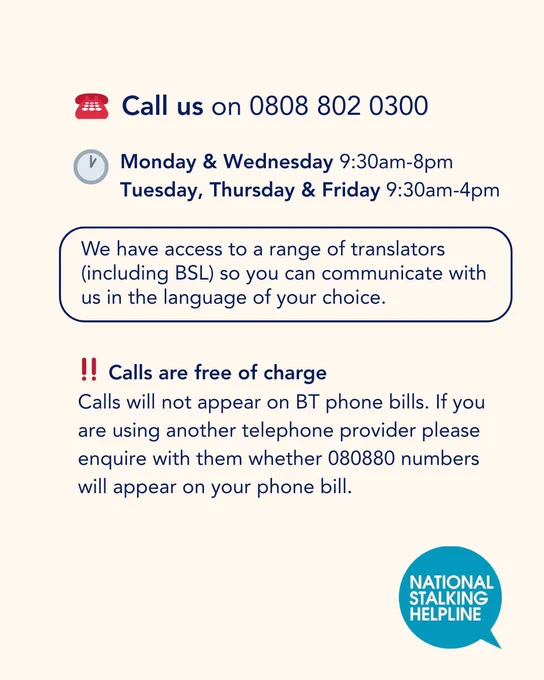 Call us on 0808 802 0300

Monday & Wednesday 9:30am-8pm
Tuesday, Thursday & Friday 9:30am-4pm

We have access to a range of translators (including BSL) so you can communicate with us in the language of your choice.

‼ Calls are free of charge
Calls will not appear on BT phone bills. If you are using another telephone provider please enquire with them whether 080880 numbers will appear on your phone bill.

NATIONAL
STALKING
HELPLINE